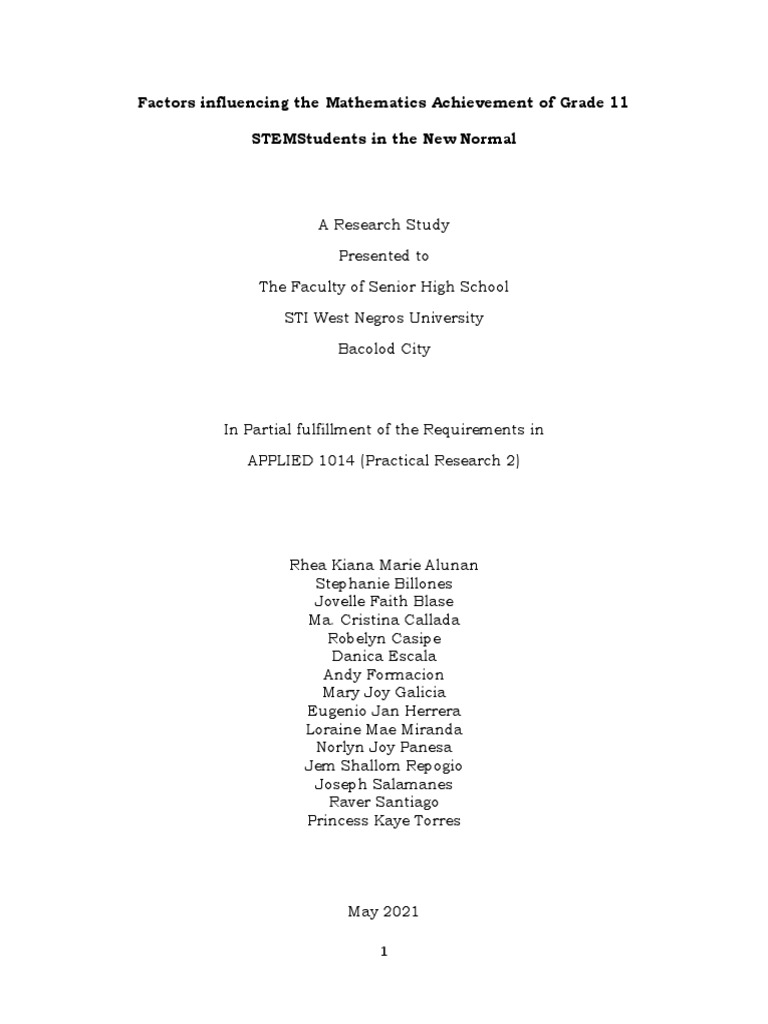 Factors influencing the Mathematics Achievement of Grade 11

STEMStudents in the New Normal

A Research Study

Presented to

The Faculty of Senior High School

STI West Negros University

Bacolod City

In Partial fulfillment of the Requirements in

APPLIED 1014 (Practical Research 2)

Rhea Kiana Marie Alunan
Stephanie Billones
Jovelle Faith Blase
Ma. Cristina Callada
Robelyn Casipe
Danica Escala
Andy Formacion
Mary Joy Galicia
Eugenio Jan Herrera
Loraine Mae Miranda
Norlyn Joy Panesa
Jem Shallom Repogio
Joseph Salamanes
Raver Santiago
Princess Kaye Torres

May 2021

1